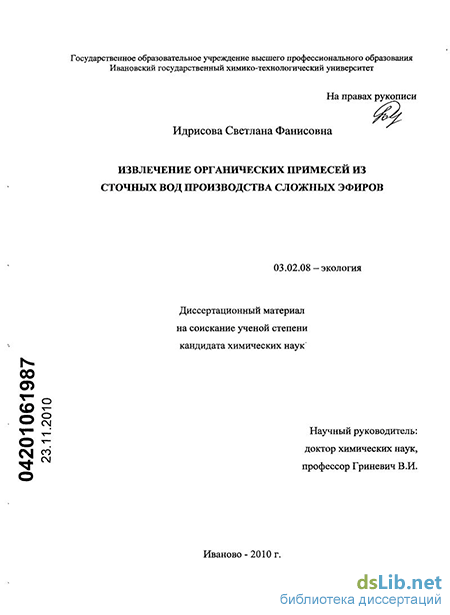 Государственное образовательное учреждение высшего профессионального образования
Ивановский государственный химико-технологический университет

На правах рукописи

Идрисова Светлана Фанисовна

ИЗВЛЕЧЕНИЕ ОРГАНИЧЕСКИХ ПРИМЕСЕЙ ИЗ СТОЧНЫХ ВОД ПРОИЗВОДСТВА СЛОЖНЫХ ЭФИРОВ

03.02.08 – экология

Диссертационный материал
на соискание ученой степени
кандидата химических наук

04201061987
23.11.2010

Научный руководитель:
доктор химических наук,
профессор Гриневич В.И.

Иваново - 2010 г.

dsLib.net
библиотека диссертаций